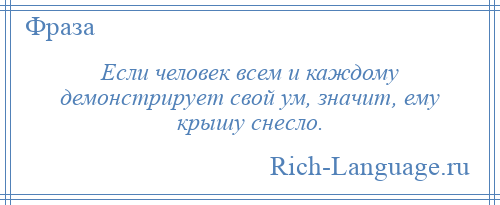 Фраза

Если человек всем и каждому демонстрирует свой ум, значит, ему крышу снесло.

Rich-Language.ru